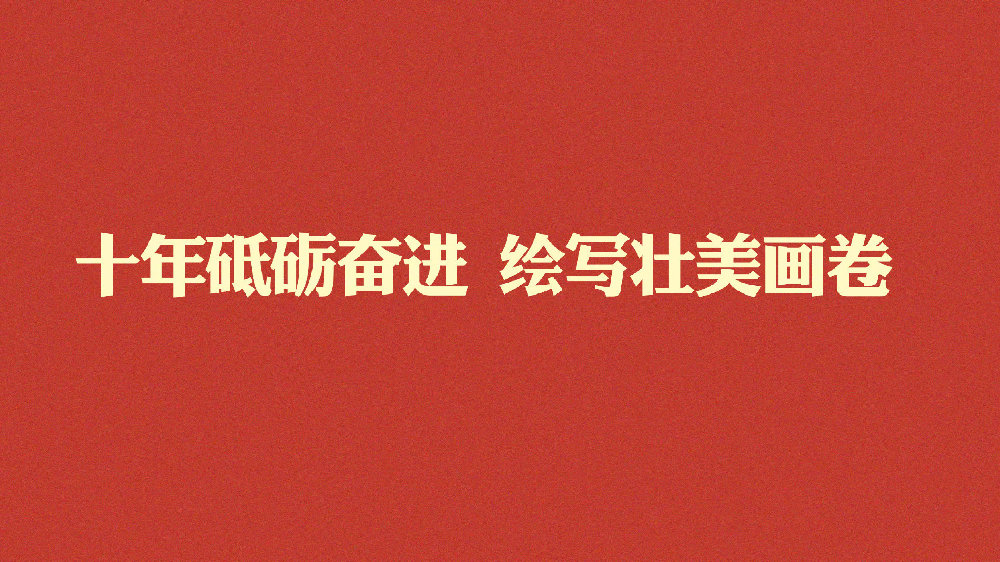 十年砥砺奋进 绘写壮美画卷